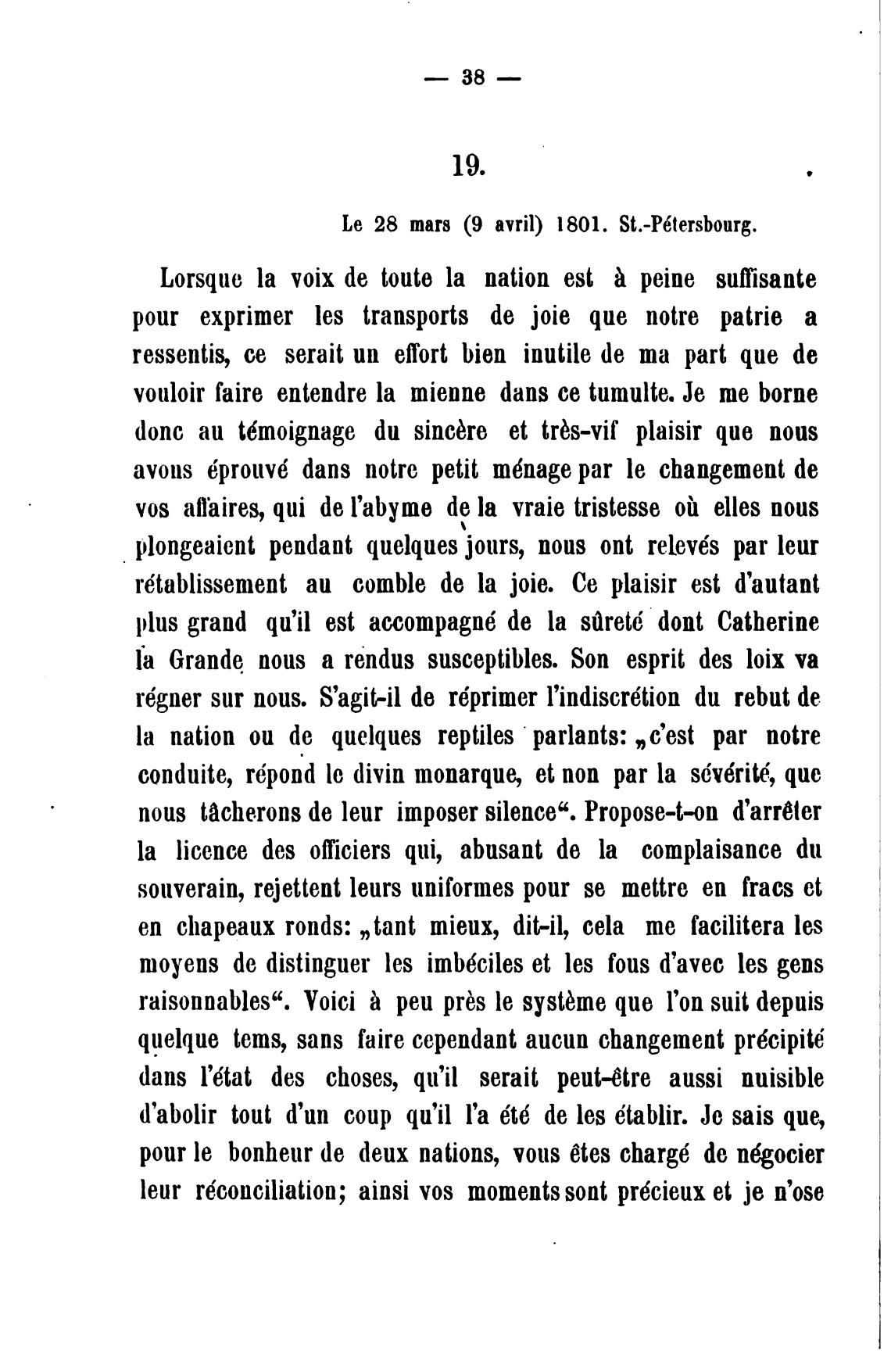 — 38 —

19.

Le 28 mars (9 avril) 1801. St.-Pétersbourg.

Lorsque la voix de toute la nation est à peine suffisante pour exprimer les transports de joie que notre patrie a ressentis, ce serait un effort bien inutile de ma part que de vouloir faire entendre la mienne dans ce tumulte. Je me borne donc au témoignage du sincère et très-vif plaisir que nous avons éprouvé dans notre petit ménage par le changement de vos affaires, qui de l'abyme de la vraie tristesse où elles nous plongeaient pendant quelques jours, nous ont relevés par leur rétablissement au comble de la joie. Ce plaisir est d'autant plus grand qu'il est accompagné de la sûreté dont Catherine la Grande nous a rendus susceptibles. Son esprit des loix va régner sur nous. S'agit-il de réprimer l'indiscrétion du rebut de la nation ou de quelques reptiles parlants: „c'est par notre conduite, répond le divin monarque, et non par la sévérité, que nous tâcherons de leur imposer silence“. Propose-t-on d'arrêter la licence des officiers qui, abusant de la complaisance du souverain, rejettent leurs uniformes pour se mettre en fracs et en chapeaux ronds: „tant mieux, dit-il, cela me facilitera les moyens de distinguer les imbéciles et les fous d'avec les gens raisonnables“. Voici à peu près le système que l'on suit depuis quelque tems, sans faire cependant aucun changement précipité dans l'état des choses, qu'il serait peut-être aussi nuisible d'abolir tout d'un coup qu'il l'a été de les établir. Je sais que, pour le bonheur de deux nations, vous êtes chargé de négocier leur réconciliation; ainsi vos moments sont précieux et je n'ose